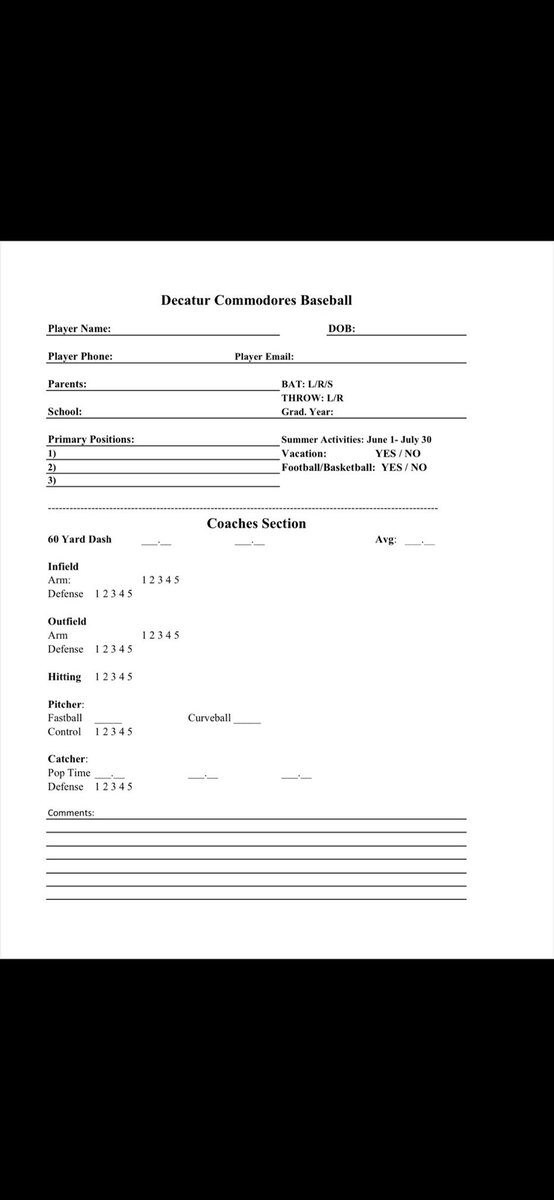 Decatur Commodores Baseball

Player Name: DOB:

Player Phone: Player Email:

Parents: BAT: L/R/S
THROW: L/R

School: Grad. Year:

Primary Positions: Summer Activities: June 1- July 30
1) Vacation: YES / NO
2) Football/Basketball: YES / NO
3)

Coaches Section

60 Yard Dash ___.__ ___.__ Avg: ___.__

Infield
Arm: 1 2 3 4 5
Defense 1 2 3 4 5

Outfield
Arm 1 2 3 4 5
Defense 1 2 3 4 5

Hitting 1 2 3 4 5

Pitcher:
Fastball _____ Curveball _____
Control 1 2 3 4 5

Catcher:
Pop Time ___.__ ___.__ ___.__
Defense 1 2 3 4 5

Comments: